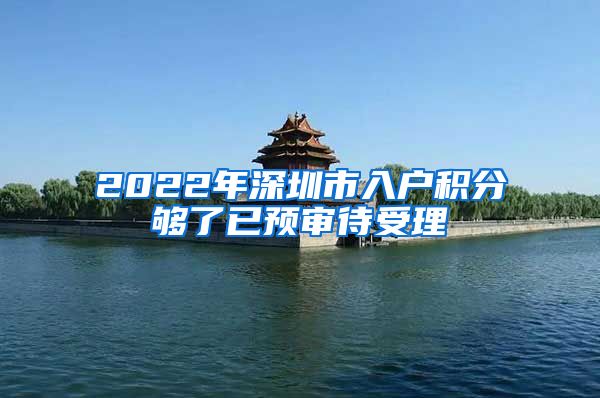 2022年深圳市入户积分够了已预审待受理